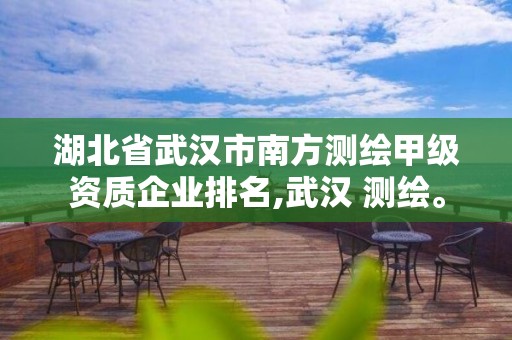 湖北省武汉市南方测绘甲级资质企业排名,武汉 测绘。